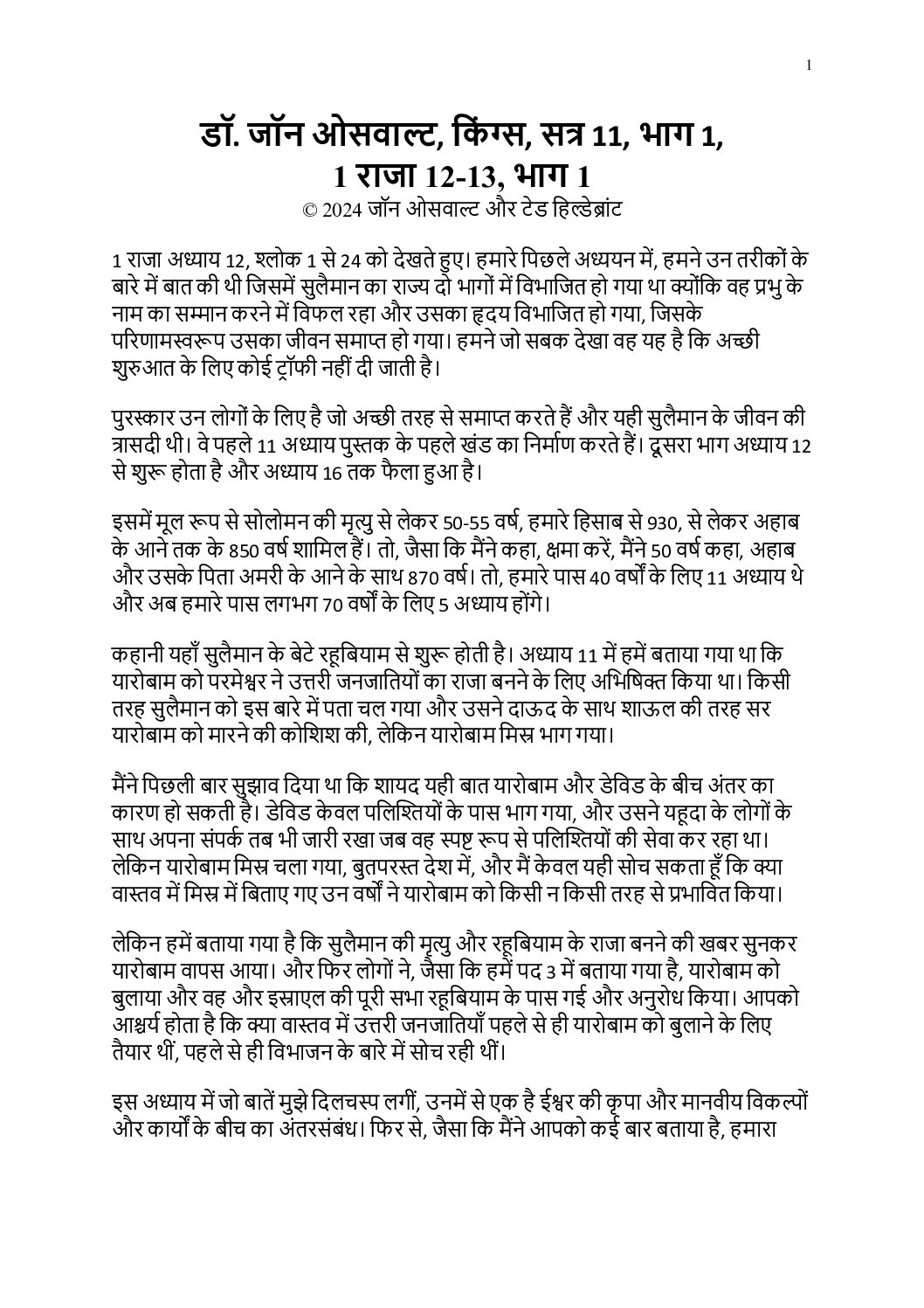 1

डॉ. जॉन ओसवाल्ट, किंग्स, सत्र 11, भाग 1,
1 राजा 12-13, भाग 1
© 2024 जॉन ओसवाल्ट और टेड हिल्डेब्रांट

1 राजा अध्याय 12, श्लोक 1 से 24 को देखते हुए। हमारे पिछले अध्ययन में, हमने उन तरीकों के बारे में बात की थी जिसमें सुलैमान का राज्य दो भागों में विभाजित हो गया था क्योंकि वह प्रभु के नाम का सम्मान करने में विफल रहा और उसका हृदय विभाजित हो गया, जिसके परिणामस्वरूप उसका जीवन समाप्त हो गया। हमने जो सबक देखा वह यह है कि अच्छी शुरुआत के लिए कोई ट्रॉफी नहीं दी जाती है।

पुरस्कार उन लोगों के लिए है जो अच्छी तरह से समाप्त करते हैं और यही सुलैमान के जीवन की त्रासदी थी। वे पहले 11 अध्याय पुस्तक के पहले खंड का निर्माण करते हैं। दूसरा भाग अध्याय 12 से शुरू होता है और अध्याय 16 तक फैला हुआ है।

इसमें मूल रूप से सोलोमन की मृत्यु से लेकर 50-55 वर्ष, हमारे हिसाब से 930, से लेकर अहाब के आने तक के 850 वर्ष शामिल हैं। तो, जैसा कि मैंने कहा, क्षमा करें, मैंने 50 वर्ष कहा, अहाब और उसके पिता अमरी के आने के साथ 870 वर्ष। तो, हमारे पास 40 वर्षों के लिए 11 अध्याय थे और अब हमारे पास लगभग 70 वर्षों के लिए 5 अध्याय होंगे।

कहानी यहाँ सुलैमान के बेटे रहूबियाम से शुरू होती है। अध्याय 11 में हमें बताया गया था कि यारोबाम को परमेश्वर ने उत्तरी जनजातियों का राजा बनने के लिए अभिषिक्त किया था। किसी तरह सुलैमान को इस बारे में पता चल गया और उसने दाऊद के साथ शाऊल की तरह सर यारोबाम को मारने की कोशिश की, लेकिन यारोबाम मिस्र भाग गया।

मैंने पिछली बार सुझाव दिया था कि शायद यही बात यारोबाम और डेविड के बीच अंतर का कारण हो सकती है। डेविड केवल पलिश्तियों के पास भाग गया, और उसने यहूदा के लोगों के साथ अपना संपर्क तब भी जारी रखा जब वह स्पष्ट रूप से पलिश्तियों की सेवा कर रहा था। लेकिन यारोबाम मिस्र चला गया, बुतपरस्त देश में, और मैं केवल यही सोच सकता हूँ कि क्या वास्तव में मिस्र में बिताए गए उन वर्षों ने यारोबाम को किसी न किसी तरह से प्रभावित किया।

लेकिन हमें बताया गया है कि सुलैमान की मृत्यु और रहूबियाम के राजा बनने की खबर सुनकर यारोबाम वापस आया। और फिर लोगों ने, जैसा कि हमें पद 3 में बताया गया है, यारोबाम को बुलाया और वह और इस्राएल की पूरी सभा रहूबियाम के पास गई और अनुरोध किया। आपको आश्चर्य होता है कि क्या वास्तव में उत्तरी जनजातियाँ पहले से ही यारोबाम को बुलाने के लिए तैयार थीं, पहले से ही विभाजन के बारे में सोच रही थीं।

इस अध्याय में जो बातें मुझे दिलचस्प लगीं, उनमें से एक है ईश्वर की कृपा और मानवीय विकल्पों और कार्यों के बीच का अंतरसंबंध। फिर से, जैसा कि मैंने आपको कई बार बताया है, हमारा